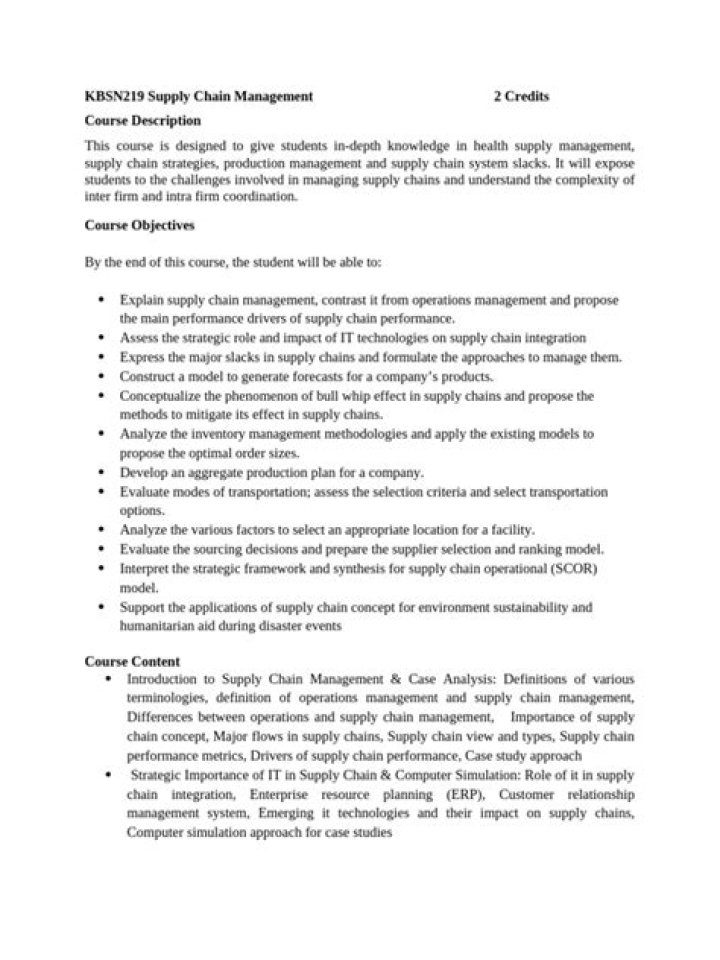 KBSN219 Supply Chain Management 2 Credits

Course Description

This course is designed to give students in-depth knowledge in health supply management, supply chain strategies, production management and supply chain system slacks. It will expose students to the challenges involved in managing supply chains and understand the complexity of inter firm and intra firm coordination.

Course Objectives

By the end of this course, the student will be able to:

• Explain supply chain management, contrast it from operations management and propose the main performance drivers of supply chain performance.
• Assess the strategic role and impact of IT technologies on supply chain integration
• Express the major slacks in supply chains and formulate the approaches to manage them.
• Construct a model to generate forecasts for a company's products.
• Conceptualize the phenomenon of bull whip effect in supply chains and propose the methods to mitigate its effect in supply chains.
• Analyze the inventory management methodologies and apply the existing models to propose the optimal order sizes.
• Develop an aggregate production plan for a company.
• Evaluate modes of transportation; assess the selection criteria and select transportation options.
• Analyze the various factors to select an appropriate location for a facility.
• Evaluate the sourcing decisions and prepare the supplier selection and ranking model.
• Interpret the strategic framework and synthesis for supply chain operational (SCOR) model.
• Support the applications of supply chain concept for environment sustainability and humanitarian aid during disaster events

Course Content

• Introduction to Supply Chain Management & Case Analysis: Definitions of various terminologies, definition of operations management and supply chain management, Differences between operations and supply chain management, Importance of supply chain concept, Major flows in supply chains, Supply chain view and types, Supply chain performance metrics, Drivers of supply chain performance, Case study approach
• Strategic Importance of IT in Supply Chain & Computer Simulation: Role of it in supply chain integration, Enterprise resource planning (ERP), Customer relationship management system, Emerging it technologies and their impact on supply chains, Computer simulation approach for case studies